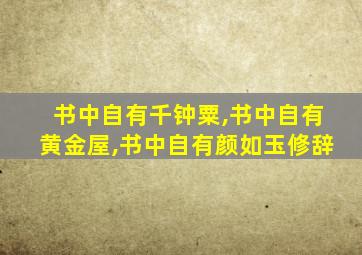 书中自有千钟粟,书中自有黄金屋,书中自有颜如玉修辞